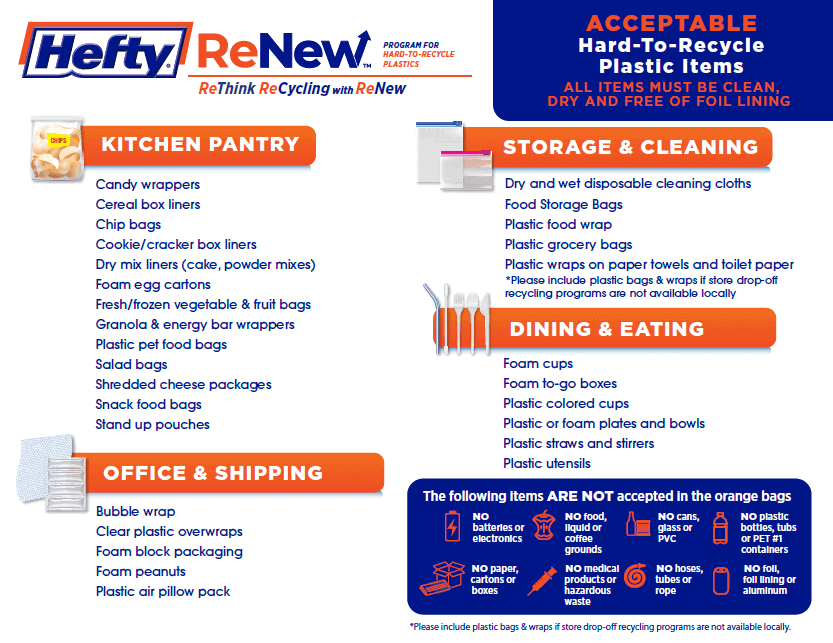 Hefty ReNew™ PROGRAM FOR HARD-TO-RECYCLE PLASTICS

ReThink ReCycling with ReNew

ACCEPTABLE
Hard-To-Recycle
Plastic Items
ALL ITEMS MUST BE CLEAN, DRY AND FREE OF FOIL LINING

CHIPS

KITCHEN PANTRY

Candy wrappers
Cereal box liners
Chip bags
Cookie/cracker box liners
Dry mix liners (cake, powder mixes)
Foam egg cartons
Fresh/frozen vegetable & fruit bags
Granola & energy bar wrappers
Plastic pet food bags
Salad bags
Shredded cheese packages
Snack food bags
Stand up pouches

OFFICE & SHIPPING

Bubble wrap
Clear plastic overwraps
Foam block packaging
Foam peanuts
Plastic air pillow pack

STORAGE & CLEANING

Dry and wet disposable cleaning cloths
Food Storage Bags
Plastic food wrap
Plastic grocery bags
Plastic wraps on paper towels and toilet paper
*Please include plastic bags & wraps if store drop-off recycling programs are not available locally

DINING & EATING

Foam cups
Foam to-go boxes
Plastic colored cups
Plastic or foam plates and bowls
Plastic straws and stirrers
Plastic utensils

The following items ARE NOT accepted in the orange bags

NO batteries or electronics
NO food, liquid or coffee grounds
NO cans, glass or PVC
NO plastic bottles, tubs or PET #1 containers
NO paper, cartons or boxes
NO medical products or hazardous waste
NO hoses, tubes or rope
NO foil, foil lining or aluminum

*Please include plastic bags & wraps if store drop-off recycling programs are not available locally.